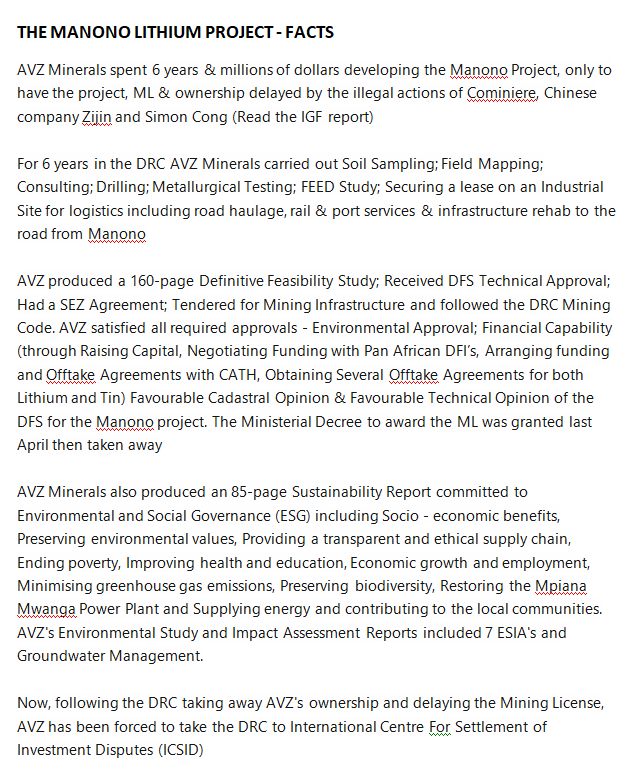 THE MANONO LITHIUM PROJECT - FACTS

AVZ Minerals spent 6 years & millions of dollars developing the Manono Project, only to have the project, ML & ownership delayed by the illegal actions of Cominiere, Chinese company Zijin and Simon Cong (Read the IGF report)

For 6 years in the DRC AVZ Minerals carried out Soil Sampling; Field Mapping; Consulting; Drilling; Metallurgical Testing; FEED Study; Securing a lease on an Industrial Site for logistics including road haulage, rail & port services & infrastructure rehab to the road from Manono

AVZ produced a 160-page Definitive Feasibility Study; Received DFS Technical Approval; Had a SEZ Agreement; Tendered for Mining Infrastructure and followed the DRC Mining Code. AVZ satisfied all required approvals - Environmental Approval; Financial Capability (through Raising Capital, Negotiating Funding with Pan African DFI's, Arranging funding and Offtake Agreements with CATH, Obtaining Several Offtake Agreements for both Lithium and Tin) Favourable Cadastral Opinion & Favourable Technical Opinion of the DFS for the Manono project. The Ministerial Decree to award the ML was granted last April then taken away

AVZ Minerals also produced an 85-page Sustainability Report committed to Environmental and Social Governance (ESG) including Socio - economic benefits, Preserving environmental values, Providing a transparent and ethical supply chain, Ending poverty, Improving health and education, Economic growth and employment, Minimising greenhouse gas emissions, Preserving biodiversity, Restoring the Mpiana Mwanga Power Plant and Supplying energy and contributing to the local communities. AVZ's Environmental Study and Impact Assessment Reports included 7 ESIA's and Groundwater Management.

Now, following the DRC taking away AVZ's ownership and delaying the Mining License, AVZ has been forced to take the DRC to International Centre For Settlement of Investment Disputes (ICSID)